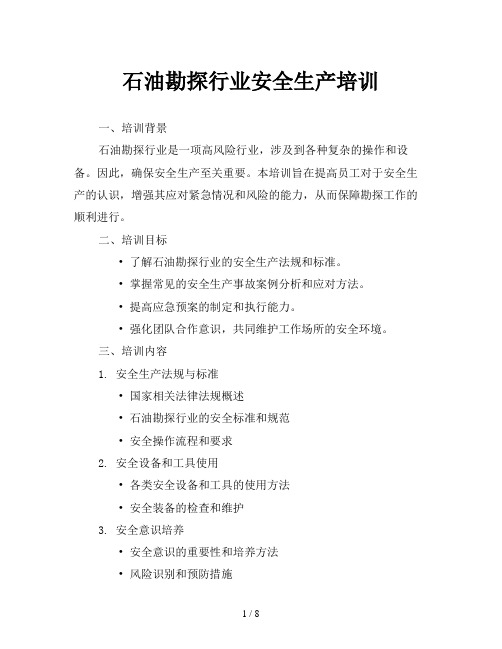 石油勘探行业安全生产培训

一、培训背景

石油勘探行业是一项高风险行业，涉及到各种复杂的操作和设备。因此，确保安全生产至关重要。本培训旨在提高员工对于安全生产的认识，增强其应对紧急情况和风险的能力，从而保障勘探工作的顺利进行。

二、培训目标

• 了解石油勘探行业的安全生产法规和标准。
• 掌握常见的安全生产事故案例分析和应对方法。
• 提高应急预案的制定和执行能力。
• 强化团队合作意识，共同维护工作场所的安全环境。

三、培训内容

1. 安全生产法规与标准
• 国家相关法律法规概述
• 石油勘探行业的安全标准和规范
• 安全操作流程和要求

2. 安全设备和工具使用
• 各类安全设备和工具的使用方法
• 安全装备的检查和维护

3. 安全意识培养
• 安全意识的重要性和培养方法
• 风险识别和预防措施

1 / 8